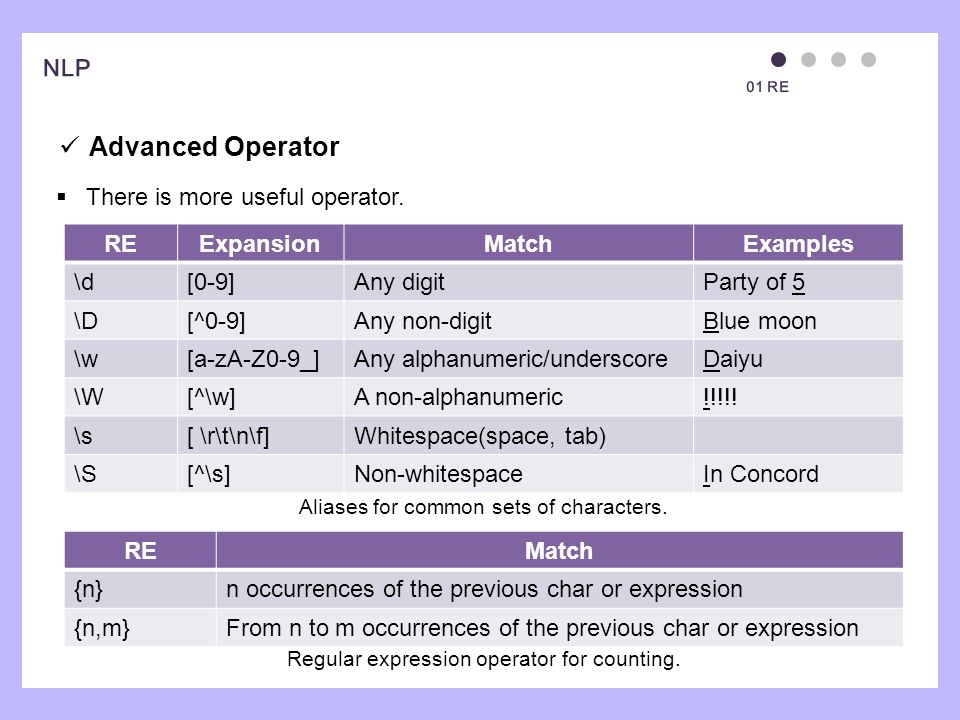 NLP

01 RE

✓ Advanced Operator

▪ There is more useful operator.

| RE | Expansion | Match | Examples |
|---|---|---|---|
| \d | [0-9] | Any digit | Party of 5 |
| \D | [^0-9] | Any non-digit | Blue moon |
| \w | [a-zA-Z0-9_] | Any alphanumeric/underscore | Daiyu |
| \W | [^\w] | A non-alphanumeric | !!!!! |
| \s | [ \r\t\n\f] | Whitespace(space, tab) | |
| \S | [^\s] | Non-whitespace | In Concord |

Aliases for common sets of characters.

| RE | Match |
|---|---|
| {n} | n occurrences of the previous char or expression |
| {n,m} | From n to m occurrences of the previous char or expression |

Regular expression operator for counting.